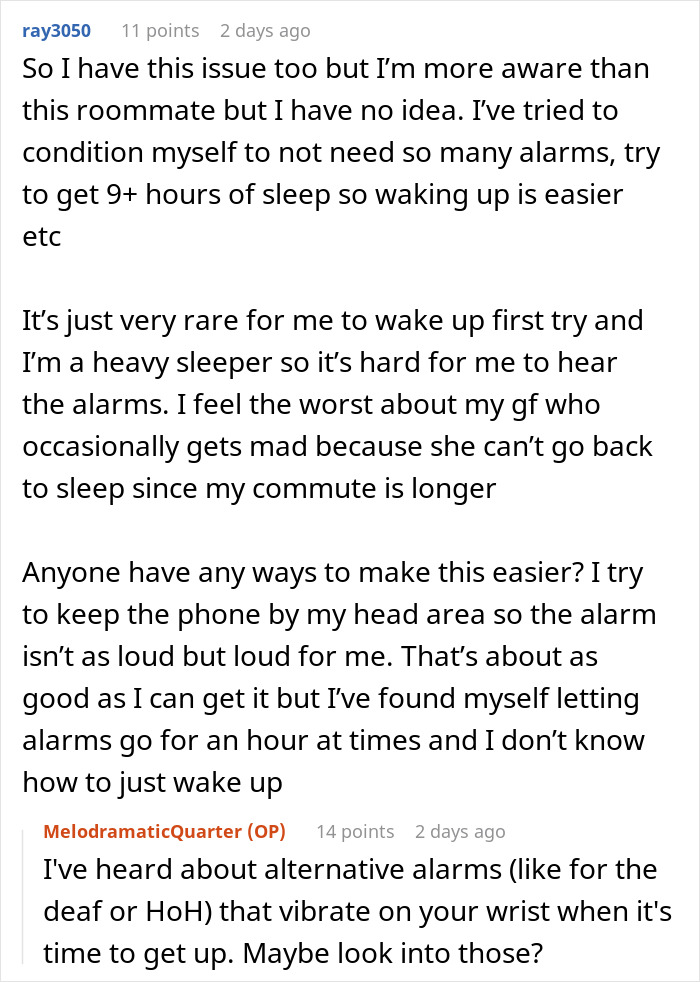 ray3050 11 points 2 days ago

So I have this issue too but I'm more aware than this roommate but I have no idea. I've tried to condition myself to not need so many alarms, try to get 9+ hours of sleep so waking up is easier etc

It's just very rare for me to wake up first try and I'm a heavy sleeper so it's hard for me to hear the alarms. I feel the worst about my gf who occasionally gets mad because she can't go back to sleep since my commute is longer

Anyone have any ways to make this easier? I try to keep the phone by my head area so the alarm isn't as loud but loud for me. That's about as good as I can get it but I've found myself letting alarms go for an hour at times and I don't know how to just wake up

MelodramaticQuarter (OP) 14 points 2 days ago

I've heard about alternative alarms (like for the deaf or HoH) that vibrate on your wrist when it's time to get up. Maybe look into those?